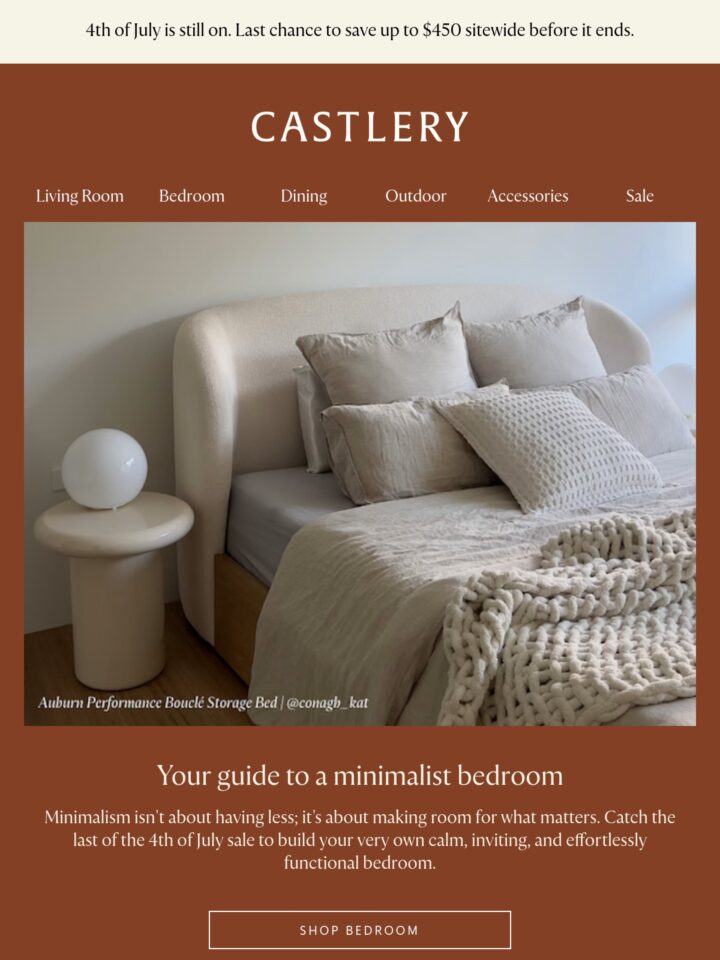 4th of July is still on. Last chance to save up to $450 sitewide before it ends.

CASTLERY

Living Room Bedroom Dining Outdoor Accessories Sale

Auburn Performance Bouclé Storage Bed | @conagh_kat

Your guide to a minimalist bedroom

Minimalism isn't about having less; it's about making room for what matters. Catch the last of the 4th of July sale to build your very own calm, inviting, and effortlessly functional bedroom.

SHOP BEDROOM